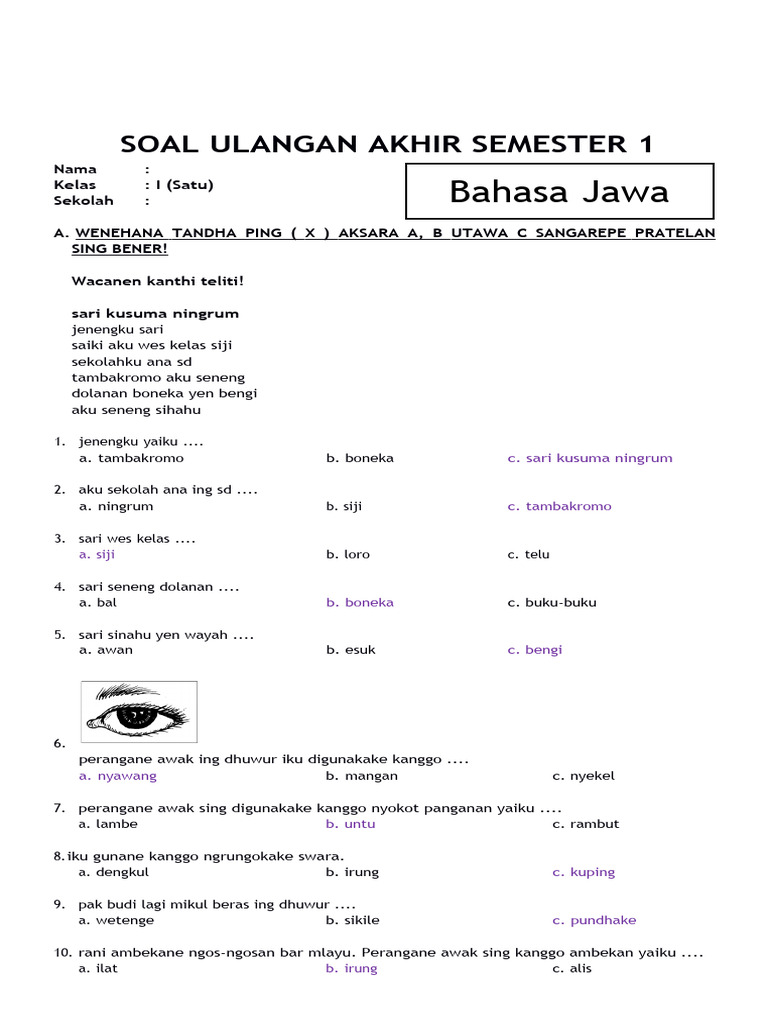 SOAL ULANGAN AKHIR SEMESTER 1

Nama :
Kelas : I (Satu)
Sekolah :

Bahasa Jawa

A. WENEHANA TANDHA PING ( X ) AKSARA A, B UTAWA C SANGAREPE PRATELAN SING BENER!

Wacanen kanthi teliti!

sari kusuma ningrum
jenengku sari
saiki aku wes kelas siji
sekolahku ana sd
tambakromo aku seneng
dolanan boneka yen bengi
aku seneng sihahu

1. jenengku yaiku ....
a. tambakromo b. boneka c. sari kusuma ningrum

2. aku sekolah ana ing sd ....
a. ningrum b. siji c. tambakromo

3. sari wes kelas ....
a. siji b. loro c. telu

4. sari seneng dolanan ....
a. bal b. boneka c. buku-buku

5. sari sinahu yen wayah ....
a. awan b. esuk c. bengi

6. perangane awak ing dhuwur iku digunakake kanggo ....
a. nyawang b. mangan c. nyekel

7. perangane awak sing digunakake kanggo nyokot panganan yaiku ....
a. lambe b. untu c. rambut

8. iku gunane kanggo ngrungokake swara.
a. dengkul b. irung c. kuping

9. pak budi lagi mikul beras ing dhuwur ....
a. wetenge b. sikile c. pundhake

10. rani ambekane ngos-ngosan bar mlayu. Perangane awak sing kanggo ambekan yaiku ....
a. ilat b. irung c. alis